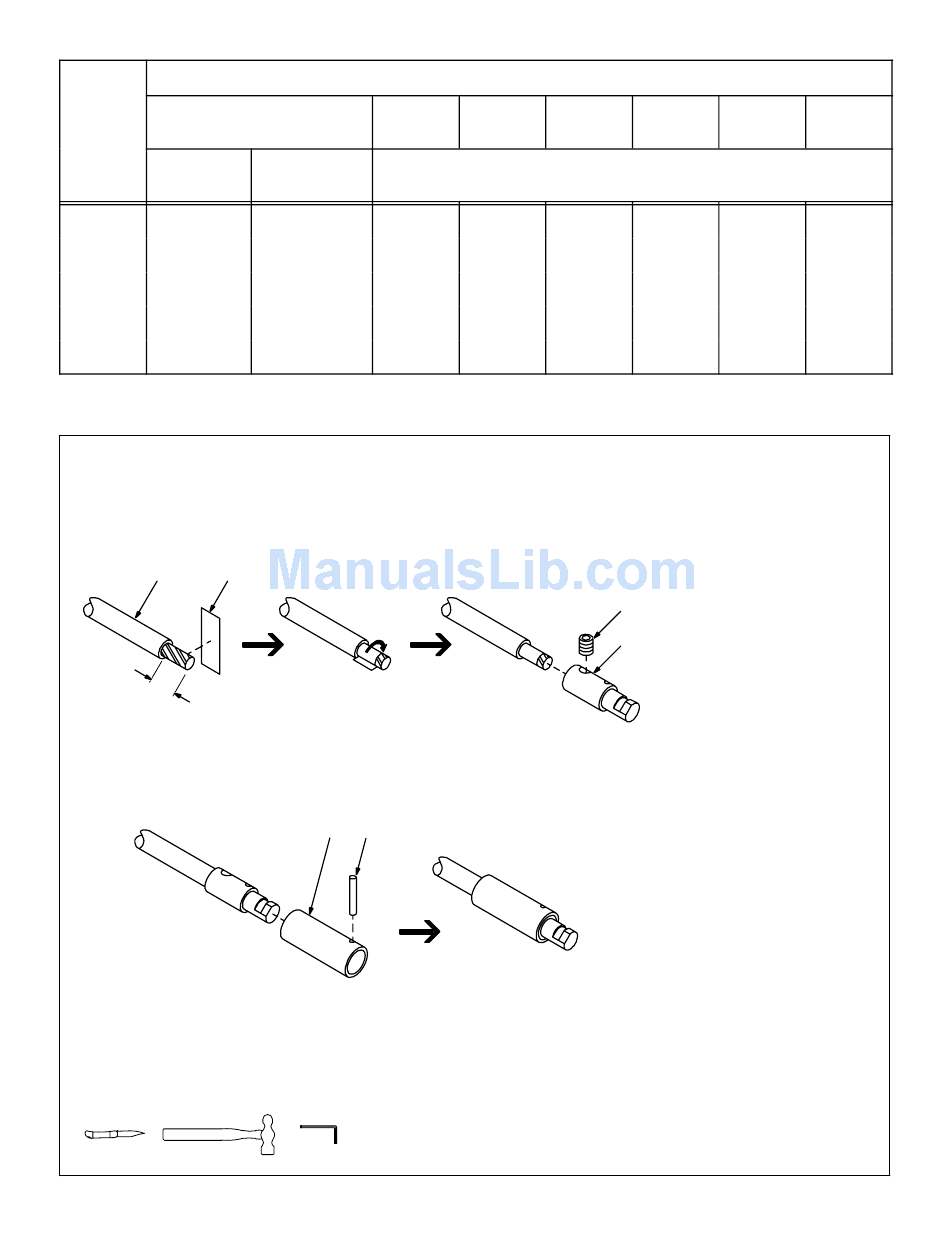 ManualsLib.com